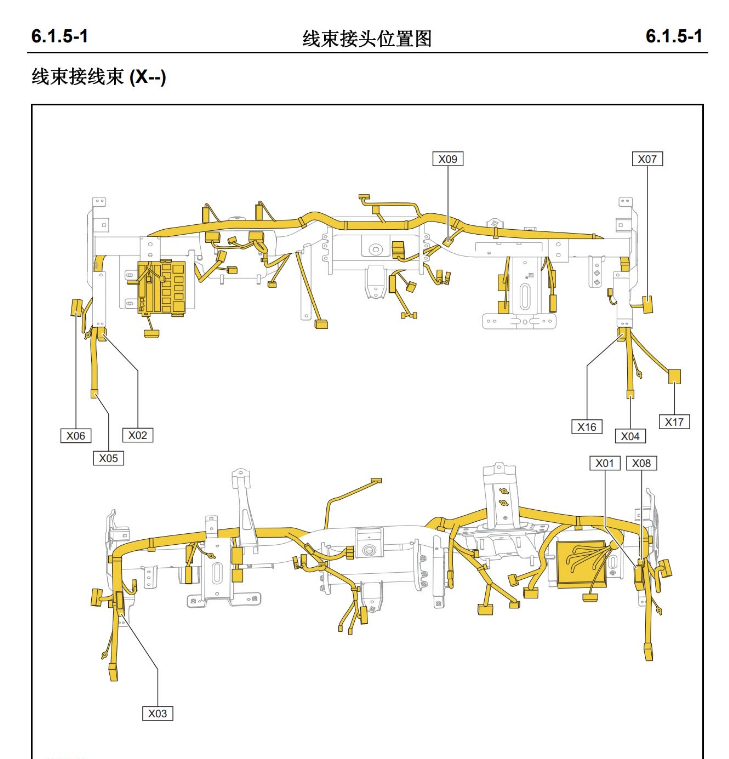 6.1.5-1 线束接头位置图 6.1.5-1

线束接线束 (X--)

X09
X07
X06
X02
X05
X16
X04
X17
X01
X08
X03